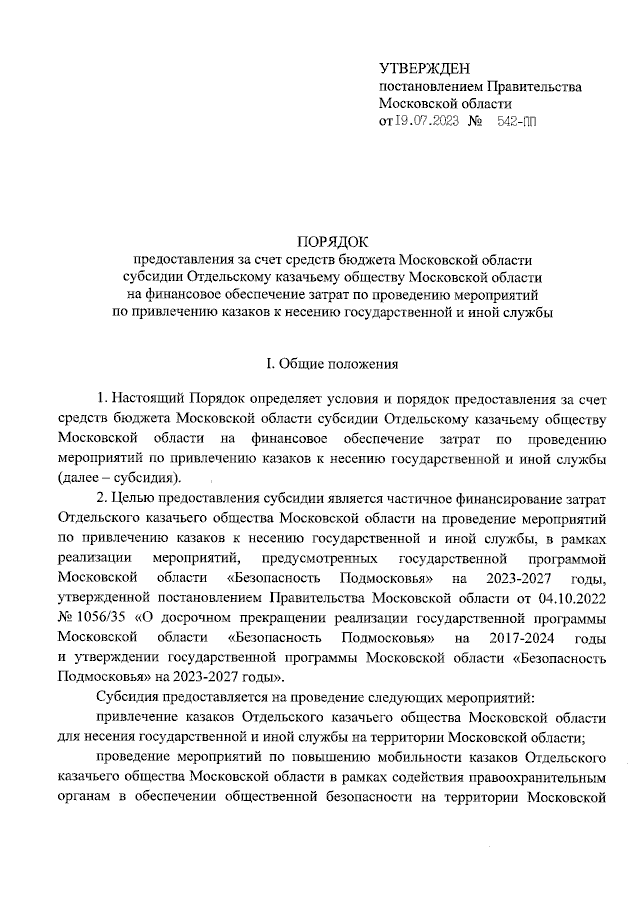 УТВЕРЖДЕН
постановлением Правительства
Московской области
от 19.07.2023 № 542-ПП

ПОРЯДОК
предоставления за счет средств бюджета Московской области субсидии Отдельскому казачьему обществу Московской области на финансовое обеспечение затрат по проведению мероприятий по привлечению казаков к несению государственной и иной службы

I. Общие положения

1. Настоящий Порядок определяет условия и порядок предоставления за счет средств бюджета Московской области субсидии Отдельскому казачьему обществу Московской области на финансовое обеспечение затрат по проведению мероприятий по привлечению казаков к несению государственной и иной службы (далее – субсидия).

2. Целью предоставления субсидии является частичное финансирование затрат Отдельского казачьего общества Московской области на проведение мероприятий по привлечению казаков к несению государственной и иной службы, в рамках реализации мероприятий, предусмотренных государственной программой Московской области «Безопасность Подмосковья» на 2023-2027 годы, утвержденной постановлением Правительства Московской области от 04.10.2022 № 1056/35 «О досрочном прекращении реализации государственной программы Московской области «Безопасность Подмосковья» на 2017-2024 годы и утверждении государственной программы Московской области «Безопасность Подмосковья» на 2023-2027 годы».

Субсидия предоставляется на проведение следующих мероприятий:

привлечение казаков Отдельского казачьего общества Московской области для несения государственной и иной службы на территории Московской области;

проведение мероприятий по повышению мобильности казаков Отдельского казачьего общества Московской области в рамках содействия правоохранительным органам в обеспечении общественной безопасности на территории Московской